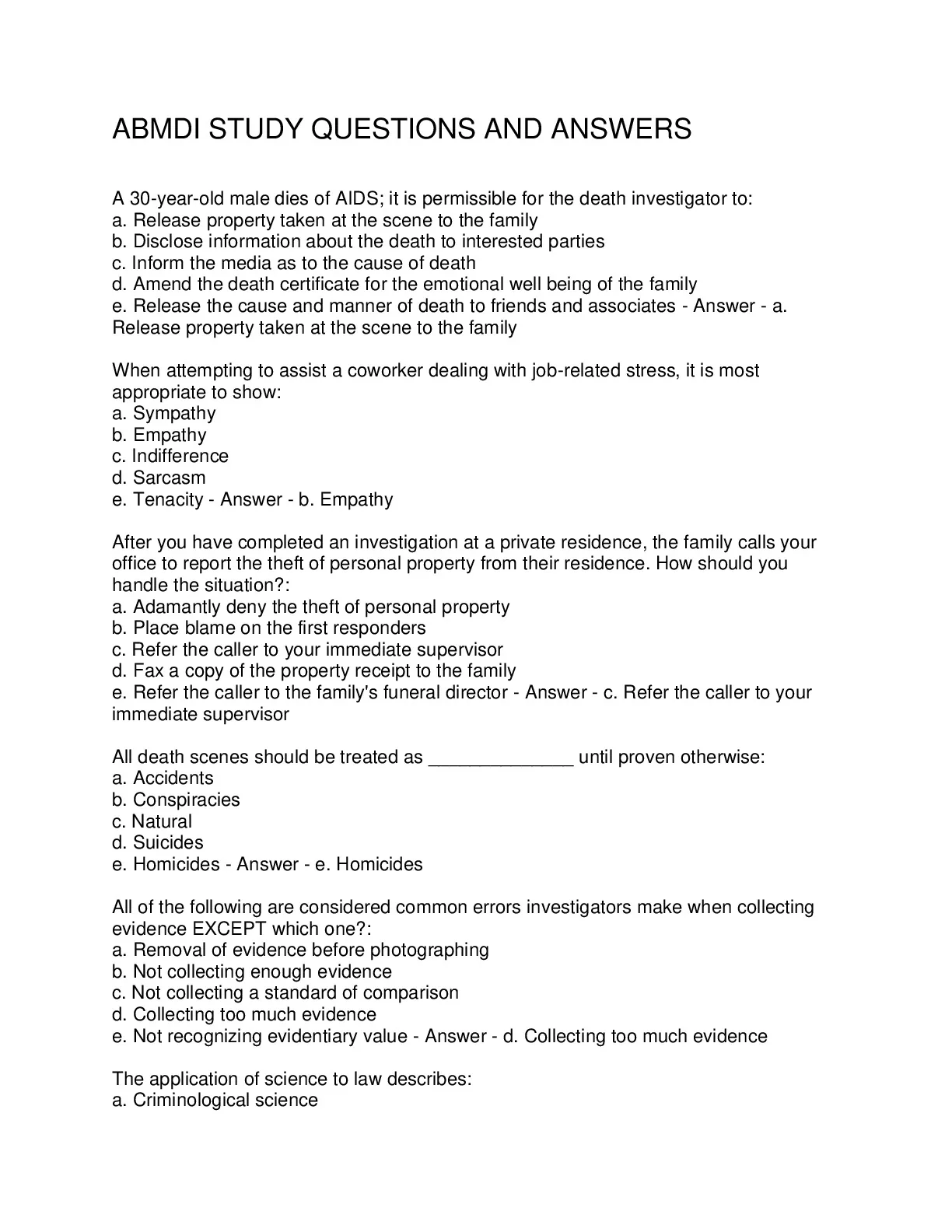 ABMDI STUDY QUESTIONS AND ANSWERS

A 30-year-old male dies of AIDS; it is permissible for the death investigator to:
a. Release property taken at the scene to the family
b. Disclose information about the death to interested parties
c. Inform the media as to the cause of death
d. Amend the death certificate for the emotional well being of the family
e. Release the cause and manner of death to friends and associates - Answer - a. Release property taken at the scene to the family

When attempting to assist a coworker dealing with job-related stress, it is most appropriate to show:
a. Sympathy
b. Empathy
c. Indifference
d. Sarcasm
e. Tenacity - Answer - b. Empathy

After you have completed an investigation at a private residence, the family calls your office to report the theft of personal property from their residence. How should you handle the situation?:
a. Adamantly deny the theft of personal property
b. Place blame on the first responders
c. Refer the caller to your immediate supervisor
d. Fax a copy of the property receipt to the family
e. Refer the caller to the family's funeral director - Answer - c. Refer the caller to your immediate supervisor

All death scenes should be treated as ______________ until proven otherwise:
a. Accidents
b. Conspiracies
c. Natural
d. Suicides
e. Homicides - Answer - e. Homicides

All of the following are considered common errors investigators make when collecting evidence EXCEPT which one?:
a. Removal of evidence before photographing
b. Not collecting enough evidence
c. Not collecting a standard of comparison
d. Collecting too much evidence
e. Not recognizing evidentiary value - Answer - d. Collecting too much evidence

The application of science to law describes:
a. Criminological science